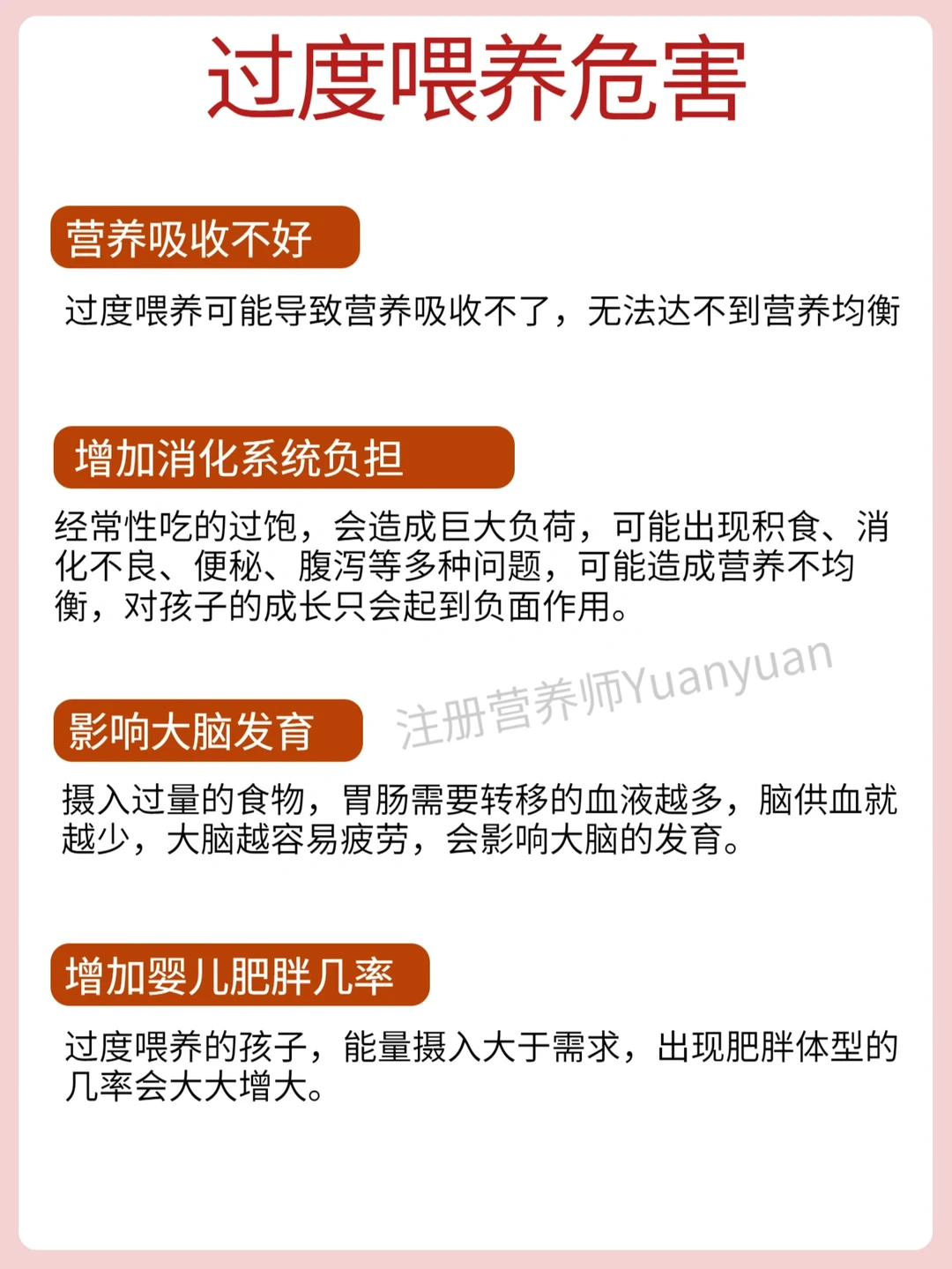 过度喂养危害

营养吸收不好

过度喂养可能导致营养吸收不了，无法达不到营养均衡

增加消化系统负担

经常性吃的过饱，会造成巨大负荷，可能出现积食、消化不良、便秘、腹泻等多种问题，可能造成营养不均衡，对孩子的成长只会起到负面作用。

影响大脑发育

摄入过量的食物，胃肠需要转移的血液越多，脑供血就越少，大脑越容易疲劳，会影响大脑的发育。

增加婴儿肥胖几率

过度喂养的孩子，能量摄入大于需求，出现肥胖体型的几率会大大增大。

注册营养师Yuanyuan